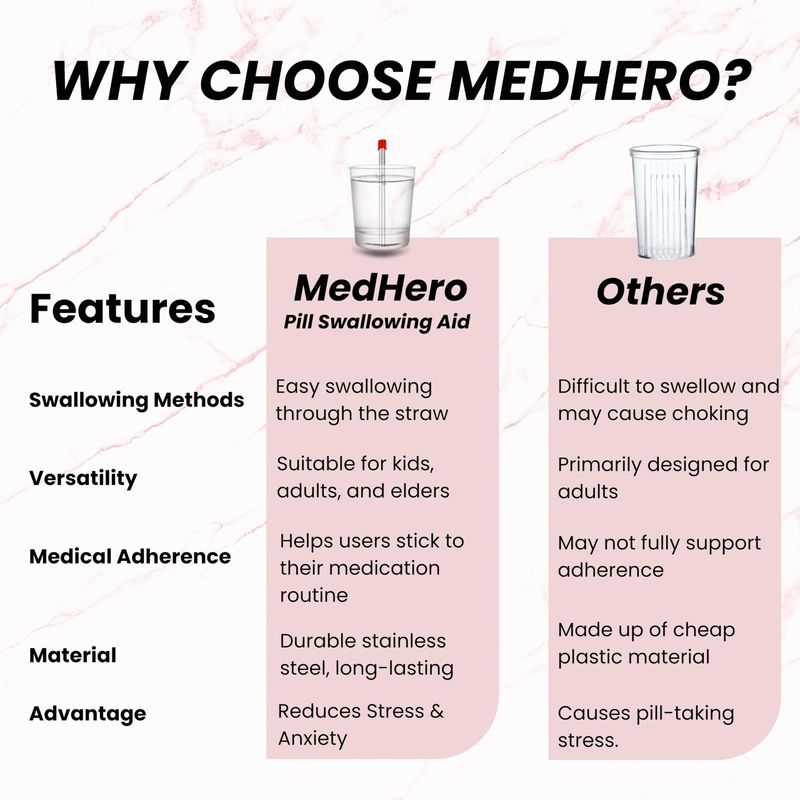 WHY CHOOSE MEDHERO?

| Features | MedHero Pill Swallowing Aid | Others |
|---|---|---|
| Swallowing Methods | Easy swallowing through the straw | Difficult to swellow and may cause choking |
| Versatility | Suitable for kids, adults, and elders | Primarily designed for adults |
| Medical Adherence | Helps users stick to their medication routine | May not fully support adherence |
| Material | Durable stainless steel, long-lasting | Made up of cheap plastic material |
| Advantage | Reduces Stress & Anxiety | Causes pill-taking stress. |